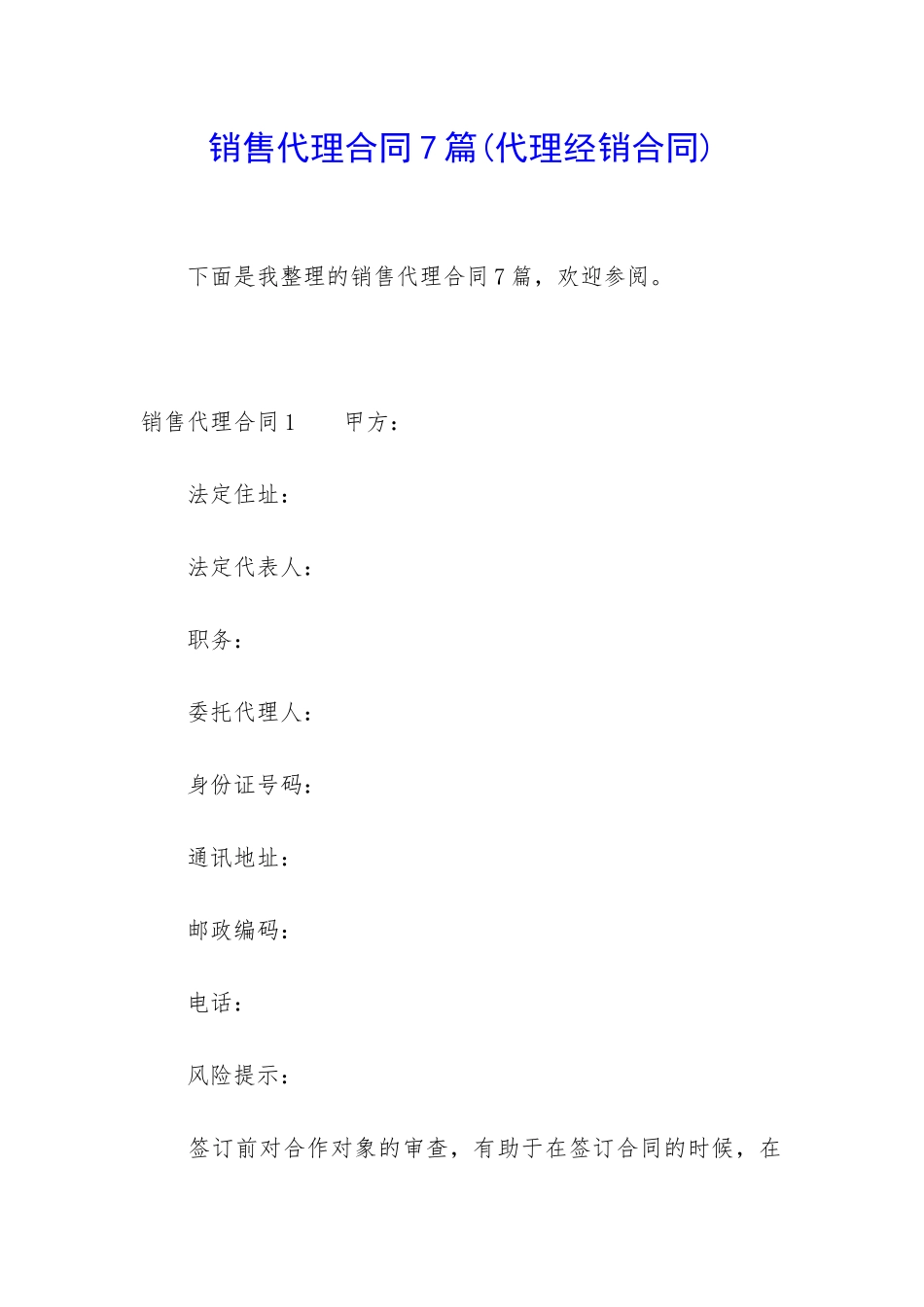 销售代理合同7篇(代理经销合同)

下面是我整理的销售代理合同7篇，欢迎参阅。

销售代理合同1　　甲方：

法定住址：

法定代表人：

职务：

委托代理人：

身份证号码：

通讯地址：

邮政编码：

电话：

风险提示：

签订前对合作对象的审查，有助于在签订合同的时候，在